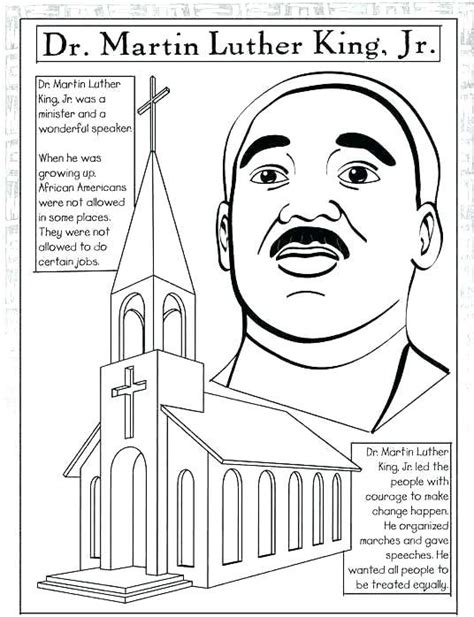 Dr. Martin Luther King, Jr.

Dr. Martin Luther King, Jr. was a minister and a wonderful speaker.

When he was growing up, African Americans were not allowed in some places. They were not allowed to do certain jobs.

Dr. Martin Luther King, Jr. led the people with courage to make change happen. He organized marches and gave speeches. He wanted all people to be treated equally.